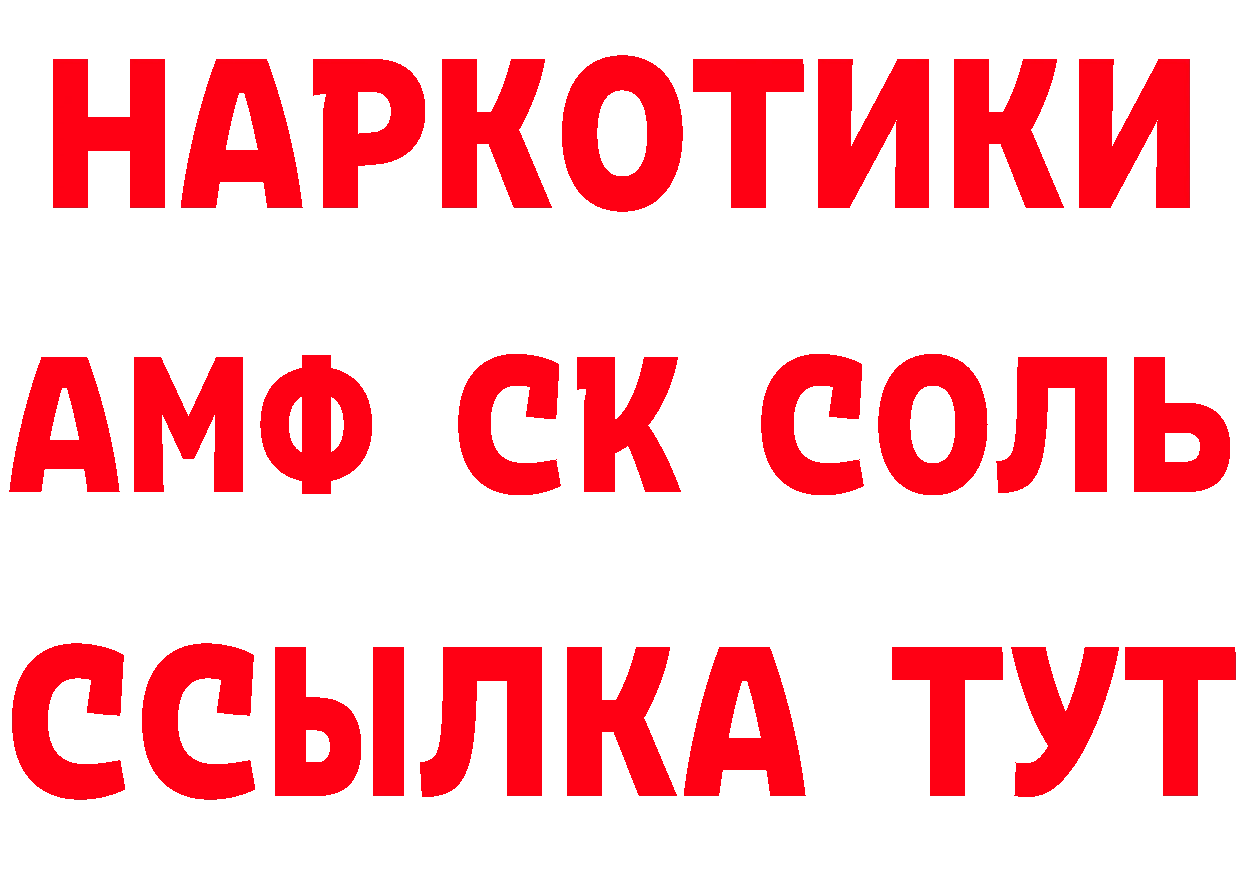 НАРКОТИКИ

АМФ СК СОЛЬ

ССЫЛКА ТУТ